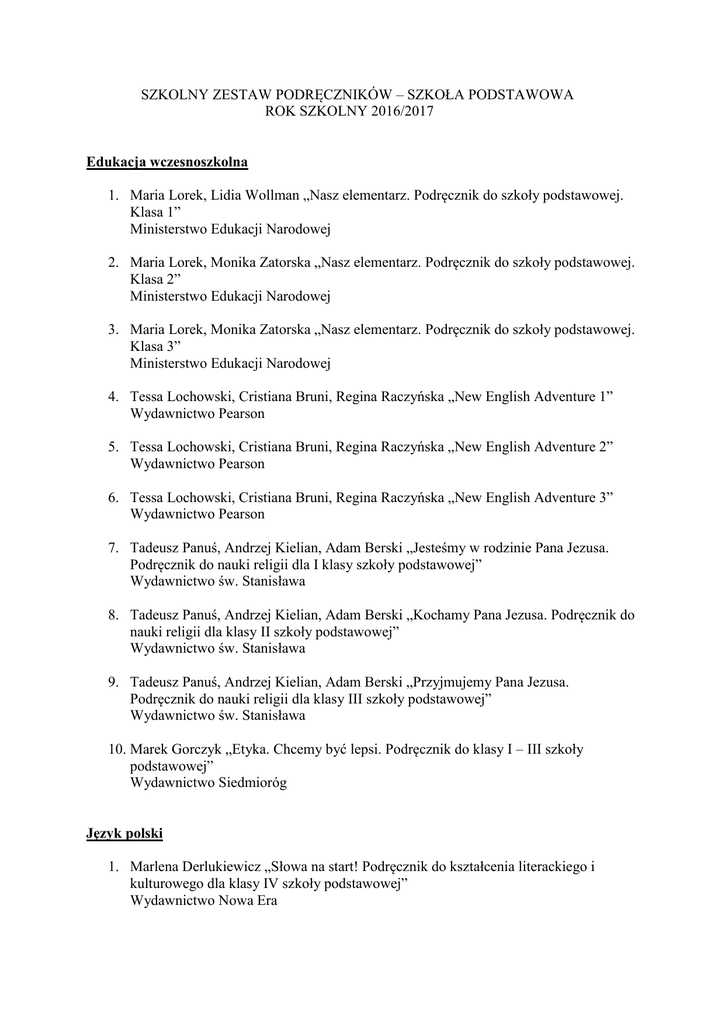 SZKOLNY ZESTAW PODRĘCZNIKÓW – SZKOŁA PODSTAWOWA
ROK SZKOLNY 2016/2017

Edukacja wczesnoszkolna

1. Maria Lorek, Lidia Wollman „Nasz elementarz. Podręcznik do szkoły podstawowej. Klasa 1”
Ministerstwo Edukacji Narodowej

2. Maria Lorek, Monika Zatorska „Nasz elementarz. Podręcznik do szkoły podstawowej. Klasa 2”
Ministerstwo Edukacji Narodowej

3. Maria Lorek, Monika Zatorska „Nasz elementarz. Podręcznik do szkoły podstawowej. Klasa 3”
Ministerstwo Edukacji Narodowej

4. Tessa Lochowski, Cristiana Bruni, Regina Raczyńska „New English Adventure 1”
Wydawnictwo Pearson

5. Tessa Lochowski, Cristiana Bruni, Regina Raczyńska „New English Adventure 2”
Wydawnictwo Pearson

6. Tessa Lochowski, Cristiana Bruni, Regina Raczyńska „New English Adventure 3”
Wydawnictwo Pearson

7. Tadeusz Panuś, Andrzej Kielian, Adam Berski „Jesteśmy w rodzinie Pana Jezusa. Podręcznik do nauki religii dla I klasy szkoły podstawowej”
Wydawnictwo św. Stanisława

8. Tadeusz Panuś, Andrzej Kielian, Adam Berski „Kochamy Pana Jezusa. Podręcznik do nauki religii dla klasy II szkoły podstawowej”
Wydawnictwo św. Stanisława

9. Tadeusz Panuś, Andrzej Kielian, Adam Berski „Przyjmujemy Pana Jezusa. Podręcznik do nauki religii dla klasy III szkoły podstawowej”
Wydawnictwo św. Stanisława

10. Marek Gorczyk „Etyka. Chcemy być lepsi. Podręcznik do klasy I – III szkoły podstawowej”
Wydawnictwo Siedmioróg

Język polski

1. Marlena Derlukiewicz „Słowa na start! Podręcznik do kształcenia literackiego i kulturowego dla klasy IV szkoły podstawowej”
Wydawnictwo Nowa Era